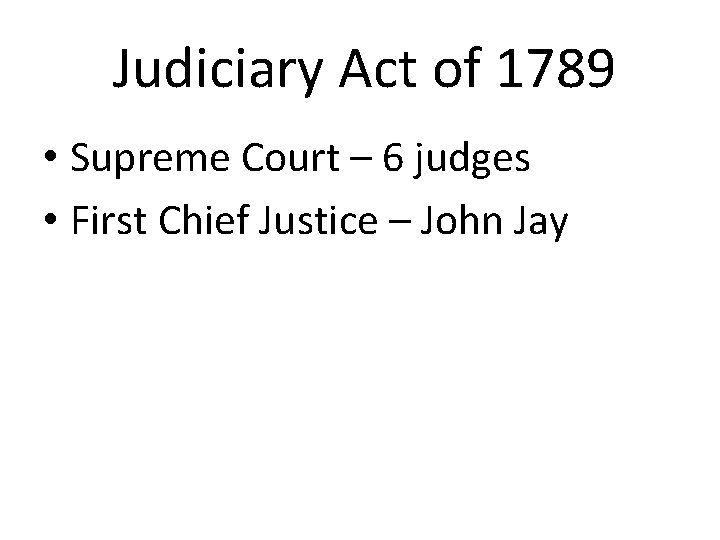 Judiciary Act of 1789

• Supreme Court – 6 judges
• First Chief Justice – John Jay